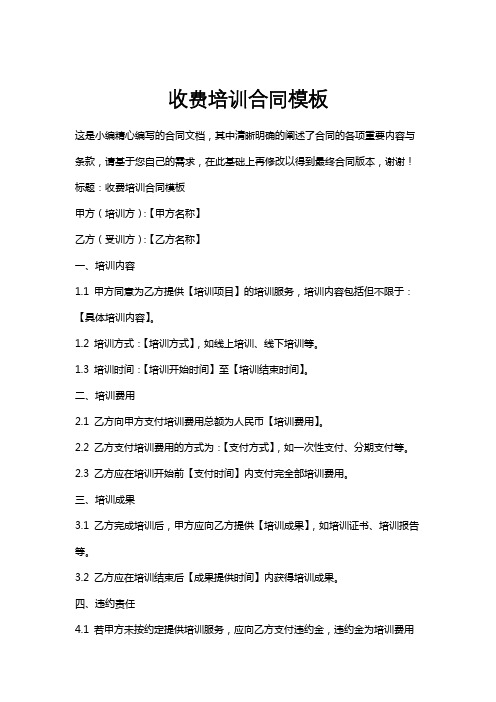 收费培训合同模板

这是小编精心编写的合同文档，其中清晰明确的阐述了合同的各项重要内容与条款，请基于您自己的需求，在此基础上再修改以得到最终合同版本，谢谢！

标题：收费培训合同模板

甲方（培训方）:【甲方名称】

乙方（受训方）:【乙方名称】

一、培训内容

1.1 甲方同意为乙方提供【培训项目】的培训服务，培训内容包括但不限于：【具体培训内容】。

1.2 培训方式：【培训方式】，如线上培训、线下培训等。

1.3 培训时间：【培训开始时间】至【培训结束时间】。

二、培训费用

2.1 乙方向甲方支付培训费用总额为人民币【培训费用】。

2.2 乙方支付培训费用的方式为：【支付方式】，如一次性支付、分期支付等。

2.3 乙方应在培训开始前【支付时间】内支付完全部培训费用。

三、培训成果

3.1 乙方完成培训后，甲方应向乙方提供【培训成果】，如培训证书、培训报告等。

3.2 乙方应在培训结束后【成果提供时间】内获得培训成果。

四、违约责任

4.1 若甲方未按约定提供培训服务，应向乙方支付违约金，违约金为培训费用